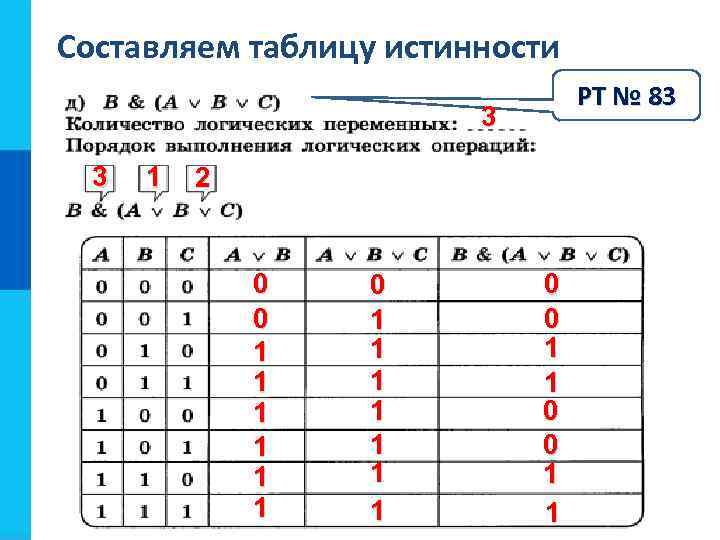 Составляем таблицу истинности

РТ № 83

д) $B \& (A \vee B \vee C)$

Количество логических переменных: 3

Порядок выполнения логических операций:

3 1 2

$B \& (A \vee B \vee C)$

| $A$ | $B$ | $C$ | $A \vee B$ | $A \vee B \vee C$ | $B \& (A \vee B \vee C)$ |
|---|---|---|---|---|---|
| 0 | 0 | 0 | 0 | 0 | 0 |
| 0 | 0 | 1 | 0 | 1 | 0 |
| 0 | 1 | 0 | 1 | 1 | 1 |
| 0 | 1 | 1 | 1 | 1 | 1 |
| 1 | 0 | 0 | 1 | 1 | 0 |
| 1 | 0 | 1 | 1 | 1 | 0 |
| 1 | 1 | 0 | 1 | 1 | 1 |
| 1 | 1 | 1 | 1 | 1 | 1 |